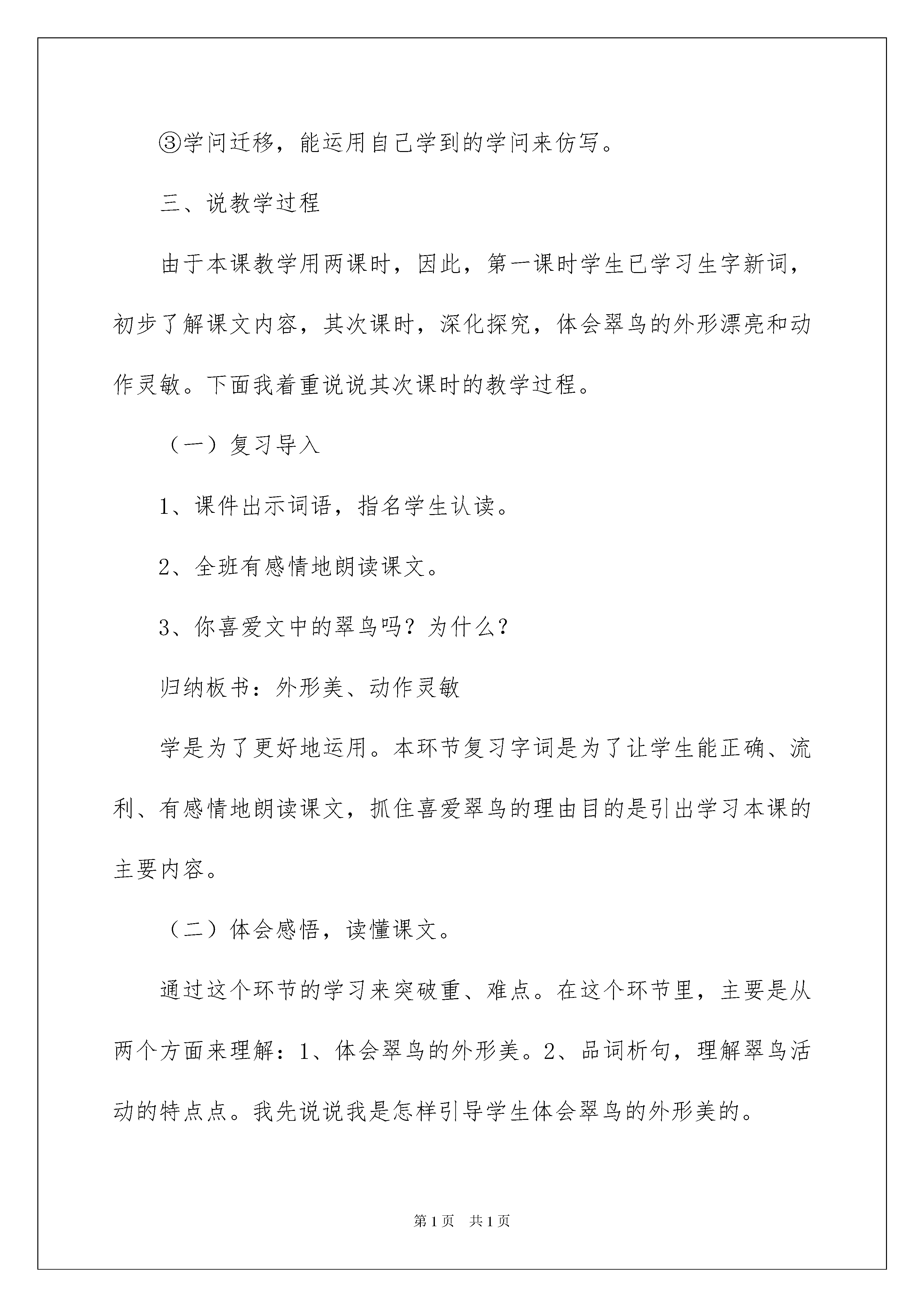 ③学问迁移，能运用自己学到的学问来仿写。

三、说教学过程

由于本课教学用两课时，因此，第一课时学生已学习生字新词，初步了解课文内容，其次课时，深化探究，体会翠鸟的外形漂亮和动作灵敏。下面我着重说说其次课时的教学过程。

（一）复习导入

1、课件出示词语，指名学生认读。

2、全班有感情地朗读课文。

3、你喜爱文中的翠鸟吗？为什么？

归纳板书：外形美、动作灵敏

学是为了更好地运用。本环节复习字词是为了让学生能正确、流利、有感情地朗读课文，抓住喜爱翠鸟的理由目的是引出学习本课的主要内容。

（二）体会感悟，读懂课文。

通过这个环节的学习来突破重、难点。在这个环节里，主要是从两个方面来理解：1、体会翠鸟的外形美。2、品词析句，理解翠鸟活动的特点点。我先说说我是怎样引导学生体会翠鸟的外形美的。

第1页 共1页